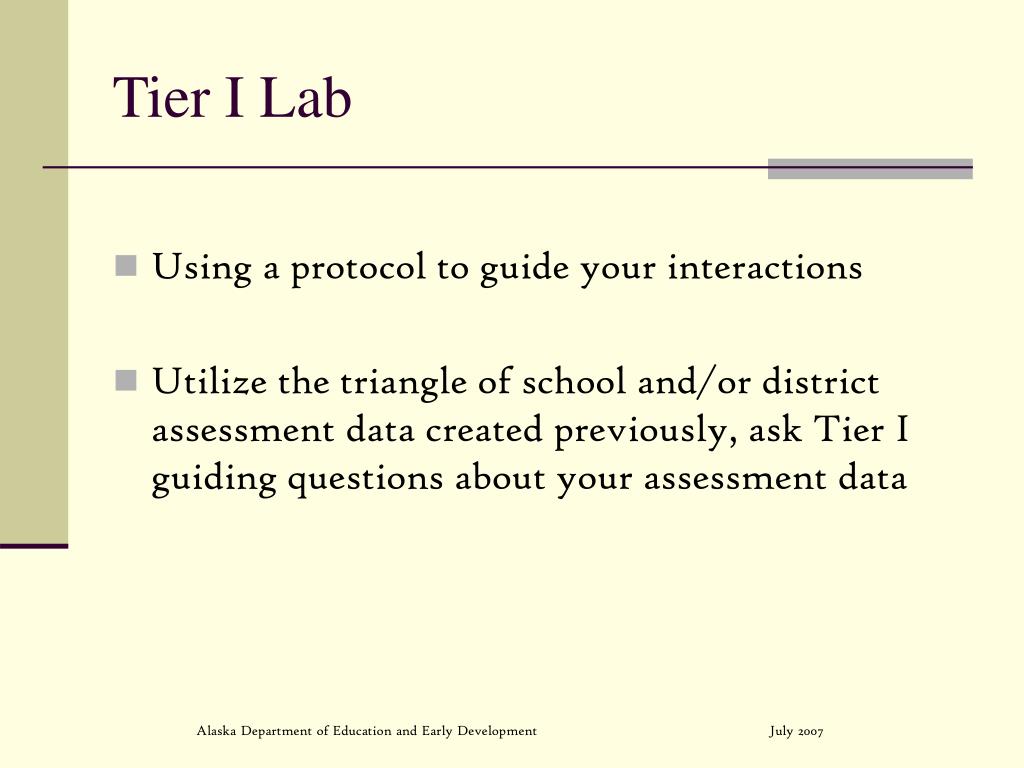 Tier I Lab

Using a protocol to guide your interactions

Utilize the triangle of school and/or district assessment data created previously, ask Tier I guiding questions about your assessment data

Alaska Department of Education and Early Development

July 2007